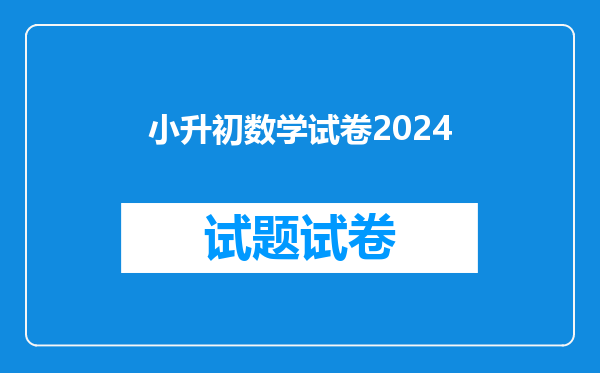 小升初数学试卷2024

试题试卷